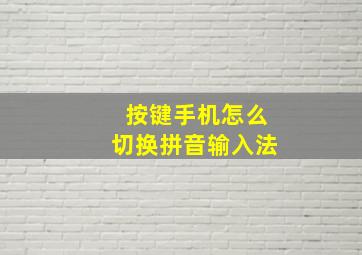 按键手机怎么
切换拼音输入法